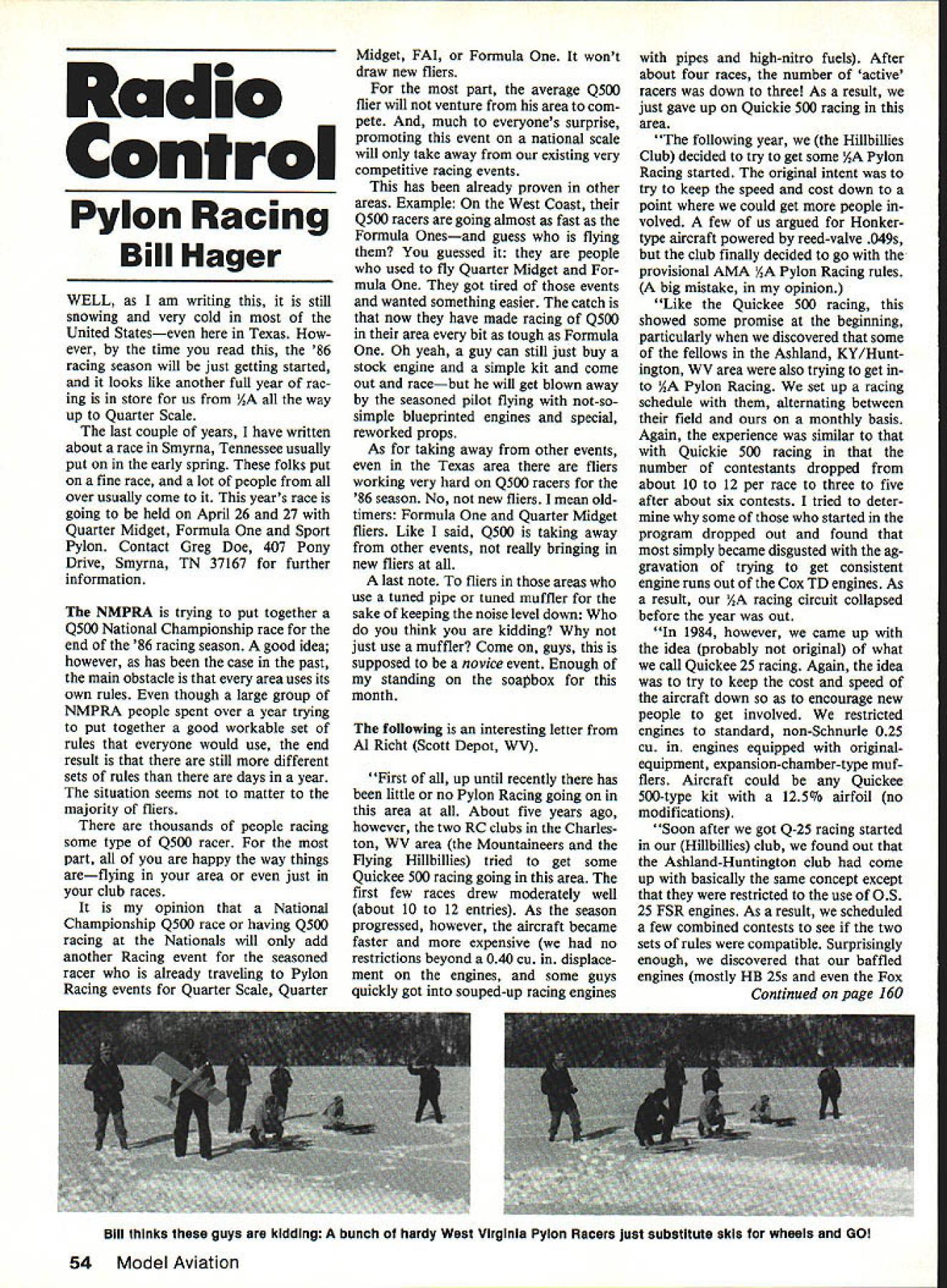 Radio Control

Pylon Racing
Bill Hager

WELL, as I am writing this, it is still snowing and very cold in most of the United States—even here in Texas. However, by the time you read this, the '86 racing season will be just getting started, and it looks like another full year of racing is in store for us from ½A all the way up to Quarter Scale.

The last couple of years, I have written about a race in Smyrna, Tennessee usually put on in the early spring. These folks put on a fine race, and a lot of people from all over usually come to it. This year's race is going to be held on April 26 and 27 with Quarter Midget, Formula One and Sport Pylon. Contact Greg Doe, 407 Pony Drive, Smyrna, TN 37167 for further information.

The NMPRA is trying to put together a Q500 National Championship race for the end of the '86 racing season. A good idea; however, as has been the case in the past, the main obstacle is that every area uses its own rules. Even though a large group of NMPRA people spent over a year trying to put together a good workable set of rules that everyone would use, the end result is that there are still more different sets of rules than there are days in a year. The situation seems not to matter to the majority of fliers.

There are thousands of people racing some type of Q500 racer. For the most part, all of you are happy the way things are—flying in your area or even just in your club races.

It is my opinion that a National Championship Q500 race or having Q500 racing at the Nationals will only add another Racing event for the seasoned racer who is already traveling to Pylon Racing events for Quarter Scale, Quarter Midget, FAI, or Formula One. It won't draw new fliers.

For the most part, the average Q500 flier will not venture from his area to compete. And, much to everyone's surprise, promoting this event on a national scale will only take away from our existing very competitive racing events.

This has been already proven in other areas. Example: On the West Coast, their Q500 racers are going almost as fast as the Formula Ones—and guess who is flying them? You guessed it: they are people who used to fly Quarter Midget and Formula One. They got tired of those events and wanted something easier. The catch is that now they have made racing of Q500 in their area every bit as tough as Formula One. Oh yeah, a guy can still just buy a stock engine and a simple kit and come out and race—but he will get blown away by the seasoned pilot flying with not-so-simple blueprinted engines and special, reworked props.

As for taking away from other events, even in the Texas area there are fliers working very hard on Q500 racers for the '86 season. No, not new fliers. I mean old-timers: Formula One and Quarter Midget fliers. Like I said, Q500 is taking away from other events, not really bringing in new fliers at all.

A last note. To fliers in those areas who use a tuned pipe or tuned muffler for the sake of keeping the noise level down: Who do you think you are kidding? Why not just use a muffler? Come on, guys, this is supposed to be a novice event. Enough of my standing on the soapbox for this month.

The following is an interesting letter from Al Richt (Scott Depot, WV).

"First of all, up until recently there has been little or no Pylon Racing going on in this area at all. About five years ago, however, the two RC clubs in the Charleston, WV area (the Mountaineers and the Flying Hillbillies) tried to get some Quickee 500 racing going in this area. The first few races drew moderately well (about 10 to 12 entries). As the season progressed, however, the aircraft became faster and more expensive (we had no restrictions beyond a 0.40 cu. in. displacement on the engines, and some guys quickly got into souped-up racing engines with pipes and high-nitro fuels). After about four races, the number of 'active' racers was down to three! As a result, we just gave up on Quickie 500 racing in this area.

"The following year, we (the Hillbillies Club) decided to try to get some ½A Pylon Racing started. The original intent was to try to keep the speed and cost down to a point where we could get more people involved. A few of us argued for Honker-type aircraft powered by reed-valve .049s, but the club finally decided to go with the provisional AMA ½A Pylon Racing rules. (A big mistake, in my opinion.)

"Like the Quickee 500 racing, this showed some promise at the beginning, particularly when we discovered that some of the fellows in the Ashland, KY/Huntington, WV area were also trying to get into ½A Pylon Racing. We set up a racing schedule with them, alternating between their field and ours on a monthly basis. Again, the experience was similar to that with Quickie 500 racing in that the number of contestants dropped from about 10 to 12 per race to three to five after about six contests. I tried to determine why some of those who started in the program dropped out and found that most simply became disgusted with the aggravation of trying to get consistent engine runs out of the Cox TD engines. As a result, our ½A racing circuit collapsed before the year was out.

"In 1984, however, we came up with the idea (probably not original) of what we call Quickee 25 racing. Again, the idea was to try to keep the cost and speed of the aircraft down so as to encourage new people to get involved. We restricted engines to standard, non-Schnurle 0.25 cu. in. engines equipped with original-equipment, expansion-chamber-type mufflers. Aircraft could be any Quickee 500-type kit with a 12.5% airfoil (no modifications).

"Soon after we got Q-25 racing started in our (Hillbillies) club, we found out that the Ashland-Huntington club had come up with basically the same concept except that they were restricted to the use of O.S. 25 FSR engines. As a result, we scheduled a few combined contests to see if the two sets of rules were compatible. Surprisingly enough, we discovered that our baffled engines (mostly HB 25s and even the Fox

Continued on page 160

Bill thinks these guys are kidding: A bunch of hardy West Virginia Pylon Racers just substitute skis for wheels and GO!

54 Model Aviation